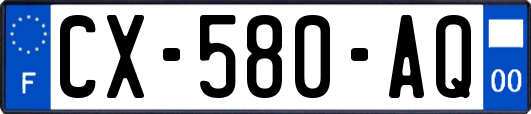 F

CX-580-AQ

00